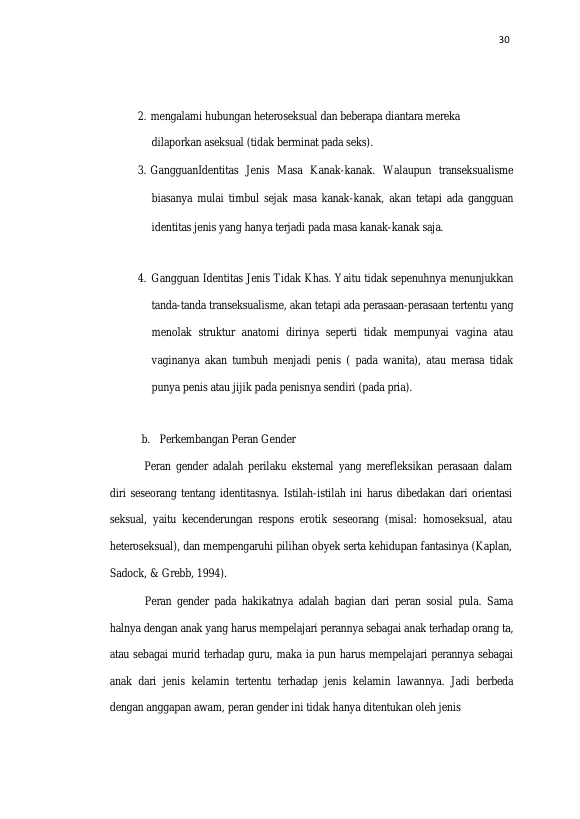 30

2. mengalami hubungan heteroseksual dan beberapa diantara mereka dilaporkan aseksual (tidak berminat pada seks).

3. GangguanIdentitas Jenis Masa Kanak-kanak. Walaupun transeksualisme biasanya mulai timbul sejak masa kanak-kanak, akan tetapi ada gangguan identitas jenis yang hanya terjadi pada masa kanak-kanak saja.

4. Gangguan Identitas Jenis Tidak Khas. Yaitu tidak sepenuhnya menunjukkan tanda-tanda transeksualisme, akan tetapi ada perasaan-perasaan tertentu yang menolak struktur anatomi dirinya seperti tidak mempunyai vagina atau vaginanya akan tumbuh menjadi penis ( pada wanita), atau merasa tidak punya penis atau jijik pada penisnya sendiri (pada pria).

b. Perkembangan Peran Gender

Peran gender adalah perilaku eksternal yang merefleksikan perasaan dalam diri seseorang tentang identitasnya. Istilah-istilah ini harus dibedakan dari orientasi seksual, yaitu kecenderungan respons erotik seseorang (misal: homoseksual, atau heteroseksual), dan mempengaruhi pilihan obyek serta kehidupan fantasinya (Kaplan, Sadock, & Grebb, 1994).

Peran gender pada hakikatnya adalah bagian dari peran sosial pula. Sama halnya dengan anak yang harus mempelajari perannya sebagai anak terhadap orang ta, atau sebagai murid terhadap guru, maka ia pun harus mempelajari perannya sebagai anak dari jenis kelamin tertentu terhadap jenis kelamin lawannya. Jadi berbeda dengan anggapan awam, peran gender ini tidak hanya ditentukan oleh jenis